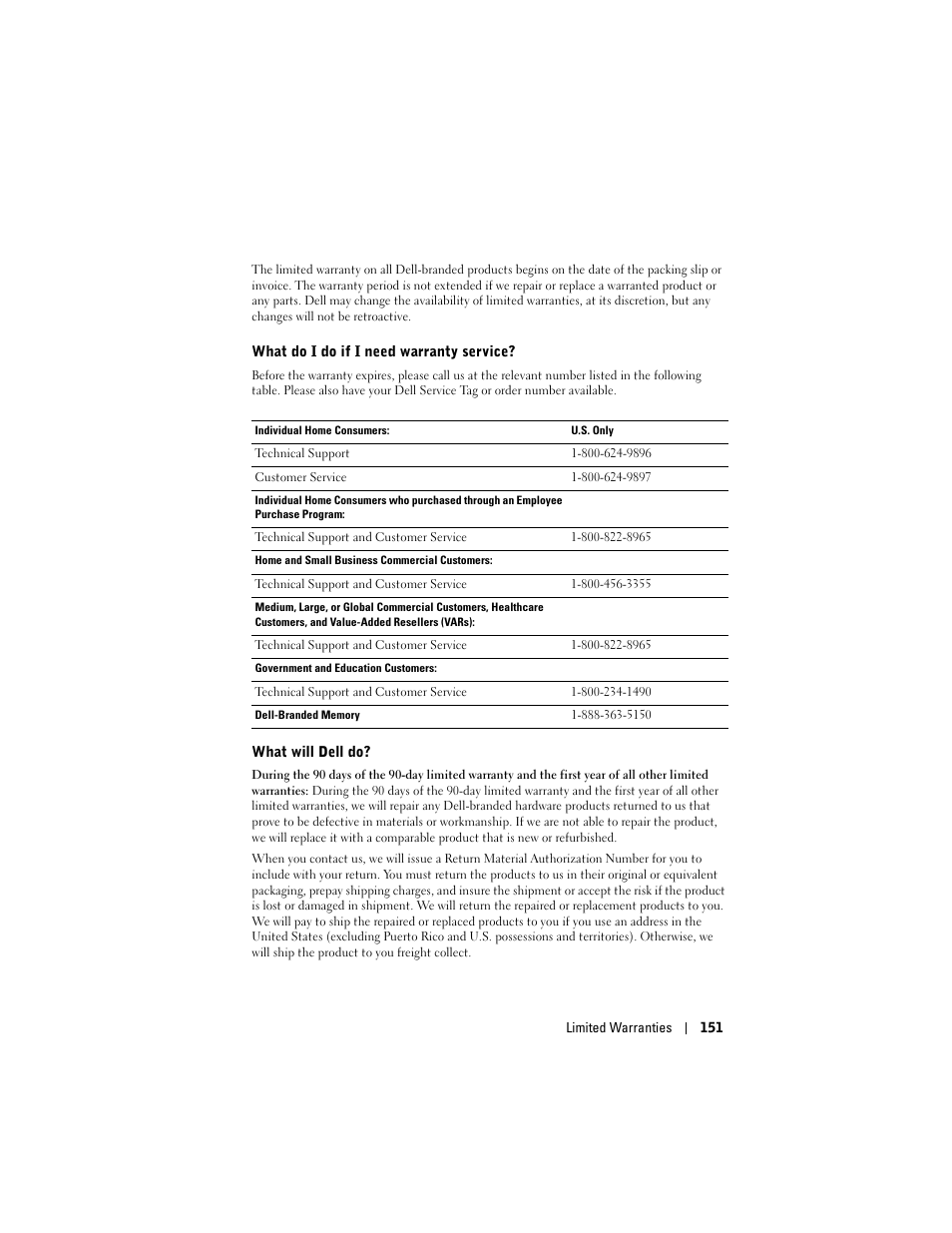 The limited warranty on all Dell-branded products begins on the date of the packing slip or invoice. The warranty period is not extended if we repair or replace a warranted product or any parts. Dell may change the availability of limited warranties, at its discretion, but any changes will not be retroactive.

What do I do if I need warranty service?

Before the warranty expires, please call us at the relevant number listed in the following table. Please also have your Dell Service Tag or order number available.

| Individual Home Consumers: | U.S. Only |
|---|---|
| Technical Support | 1-800-624-9896 |
| Customer Service | 1-800-624-9897 |
| Individual Home Consumers who purchased through an Employee Purchase Program: | |
| Technical Support and Customer Service | 1-800-822-8965 |
| Home and Small Business Commercial Customers: | |
| Technical Support and Customer Service | 1-800-456-3355 |
| Medium, Large, or Global Commercial Customers, Healthcare Customers, and Value-Added Resellers (VARs): | |
| Technical Support and Customer Service | 1-800-822-8965 |
| Government and Education Customers: | |
| Technical Support and Customer Service | 1-800-234-1490 |
| Dell-Branded Memory | 1-888-363-5150 |

What will Dell do?

During the 90 days of the 90-day limited warranty and the first year of all other limited warranties: During the 90 days of the 90-day limited warranty and the first year of all other limited warranties, we will repair any Dell-branded hardware products returned to us that prove to be defective in materials or workmanship. If we are not able to repair the product, we will replace it with a comparable product that is new or refurbished.

When you contact us, we will issue a Return Material Authorization Number for you to include with your return. You must return the products to us in their original or equivalent packaging, prepay shipping charges, and insure the shipment or accept the risk if the product is lost or damaged in shipment. We will return the repaired or replacement products to you. We will pay to ship the repaired or replaced products to you if you use an address in the United States (excluding Puerto Rico and U.S. possessions and territories). Otherwise, we will ship the product to you freight collect.

Limited Warranties | 151